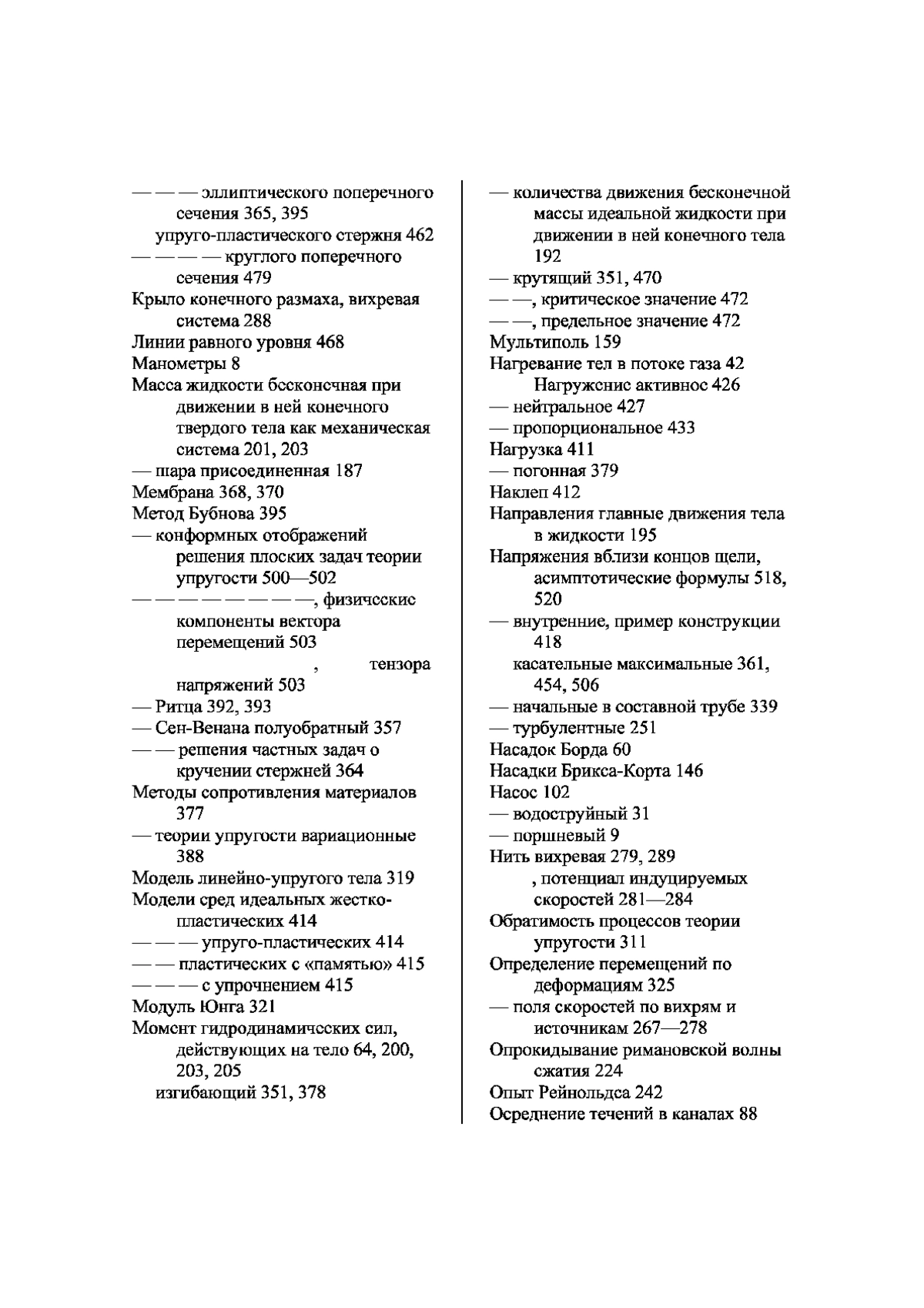 — — — эллиптического поперечного сечения 365, 395
упруго-пластического стержня 462
— — — — круглого поперечного сечения 479
Крыло конечного размаха, вихревая система 288
Линии равного уровня 468
Манометры 8
Масса жидкости бесконечная при движении в ней конечного твердого тела как механическая система 201, 203
— шара присоединенная 187
Мембрана 368, 370
Метод Бубнова 395
— конформных отображений решения плоских задач теории упругости 500—502
— — — — — — — — —, физические компоненты вектора перемещений 503
, тензора напряжений 503
— Ритца 392, 393
— Сен-Венана полуобратный 357
— — решения частных задач о кручении стержней 364
Методы сопротивления материалов 377
— теории упругости вариационные 388
Модель линейно-упругого тела 319
Модели сред идеальных жестко-пластических 414
— — — упруго-пластических 414
— — пластических с «памятью» 415
— — — с упрочнением 415
Модуль Юнга 321
Момент гидродинамических сил, действующих на тело 64, 200, 203, 205
изгибающий 351, 378

— количества движения бесконечной массы идеальной жидкости при движении в ней конечного тела 192
— крутящий 351, 470
— —, критическое значение 472
— —, предельное значение 472
Мультиполь 159
Нагревание тел в потоке газа 42
Нагружение активное 426
— нейтральное 427
— пропорциональное 433
Нагрузка 411
— погонная 379
Наклеп 412
Направления главные движения тела в жидкости 195
Напряжения вблизи концов щели, асимптотические формулы 518, 520
— внутренние, пример конструкции 418
касательные максимальные 361, 454, 506
— начальные в составной трубе 339
— турбулентные 251
Насадок Борда 60
Насадки Брикса-Корта 146
Насос 102
— водоструйный 31
— поршневый 9
Нить вихревая 279, 289
, потенциал индуцируемых скоростей 281—284
Обратимость процессов теории упругости 311
Определение перемещений по деформациям 325
— поля скоростей по вихрям и источникам 267—278
Опрокидывание римановской волны сжатия 224
Опыт Рейнольдса 242
Осреднение течений в каналах 88